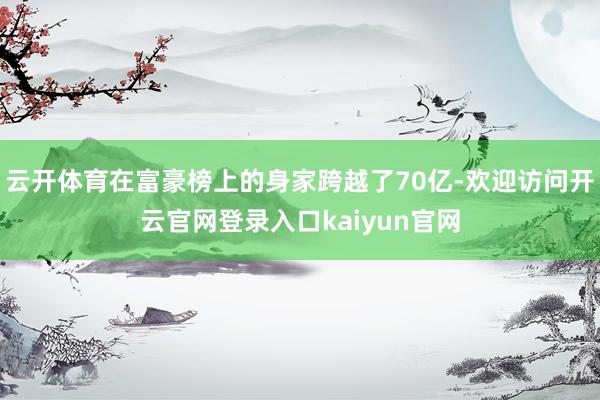 云开体育在富豪榜上的身家跨越了70亿-欢迎访问开云官网登录入口kaiyun官网